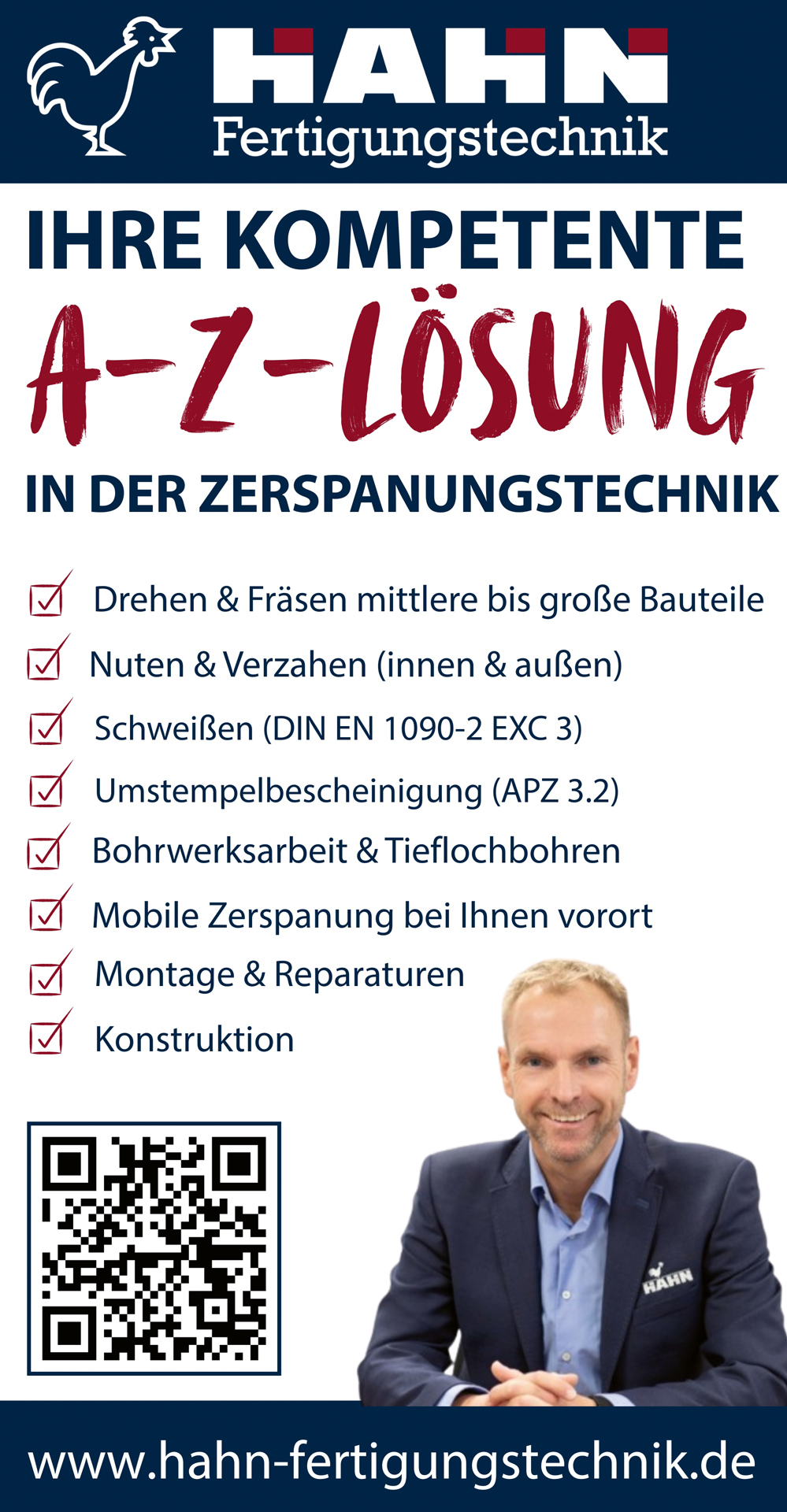 HAHN
Fertigungstechnik

IHRE KOMPETENTE
A-Z-LÖSUNG
IN DER ZERSPANUNGSTECHNIK

☑ Drehen & Fräsen mittlere bis große Bauteile
☑ Nuten & Verzahen (innen & außen)
☑ Schweißen (DIN EN 1090-2 EXC 3)
☑ Umstempelbescheinigung (APZ 3.2)
☑ Bohrwerksarbeit & Tieflochbohren
☑ Mobile Zerspanung bei Ihnen vorort
☑ Montage & Reparaturen
☑ Konstruktion

HAHN

www.hahn-fertigungstechnik.de